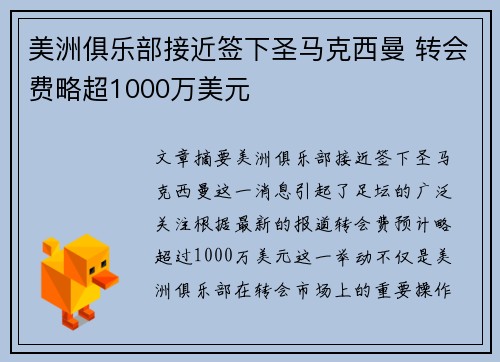 美洲俱乐部接近签下圣马克西曼 转会费略超1000万美元

文章摘要美洲俱乐部接近签下圣马克西曼这一消息引起了足坛的广泛关注根据最新的报道转会费预计略超过1000万美元这一举动不仅是美洲俱乐部在转会市场上的重要操作